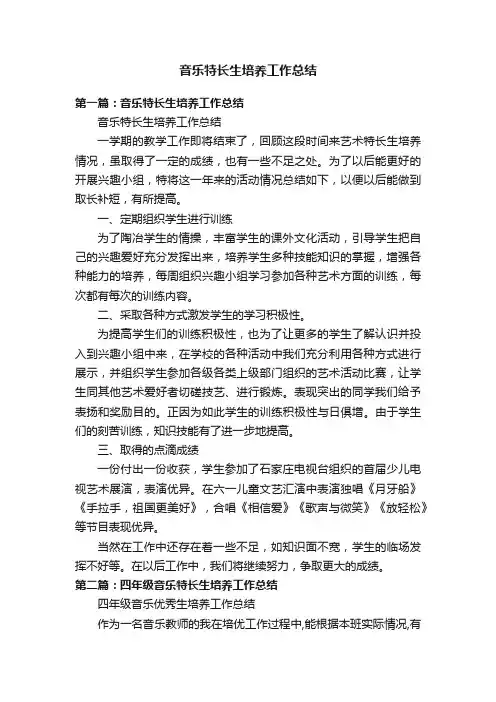 音乐特长生培养工作总结

第一篇：音乐特长生培养工作总结

音乐特长生培养工作总结

一学期的教学工作即将结束了，回顾这段时间来艺术特长生培养情况，虽取得了一定的成绩，也有一些不足之处。为了以后能更好的开展兴趣小组，特将这一年来的活动情况总结如下，以便以后能做到取长补短，有所提高。

一、定期组织学生进行训练

为了陶冶学生的情操，丰富学生的课外文化活动，引导学生把自己的兴趣爱好充分发挥出来，培养学生多种技能知识的掌握，增强各种能力的培养，每周组织兴趣小组学习参加各种艺术方面的训练，每次都有每次的训练内容。

二、采取各种方式激发学生的学习积极性。

为提高学生们的训练积极性，也为了让更多的学生了解认识并投入到兴趣小组中来，在学校的各种活动中我们充分利用各种方式进行展示，并组织学生参加各级各类上级部门组织的艺术活动比赛，让学生同其他艺术爱好者切磋技艺、进行锻炼。表现突出的同学我们给予表扬和奖励目的。正因为如此学生的训练积极性与日俱增。由于学生们的刻苦训练，知识技能有了进一步地提高。

三、取得的点滴成绩

一份付出一份收获，学生参加了石家庄电视台组织的首届少儿电视艺术展演，表演优异。在六一儿童文艺汇演中表演独唱《月牙船》《手拉手，祖国更美好》，合唱《相信爱》《歌声与微笑》《放轻松》等节目表现优异。

当然在工作中还存在着一些不足，如知识面不宽，学生的临场发挥不好等。在以后工作中，我们将继续努力，争取更大的成绩。

第二篇：四年级音乐特长生培养工作总结

四年级音乐优秀生培养工作总结

作为一名音乐教师的我在培优工作过程中,能根据本班实际情况,有